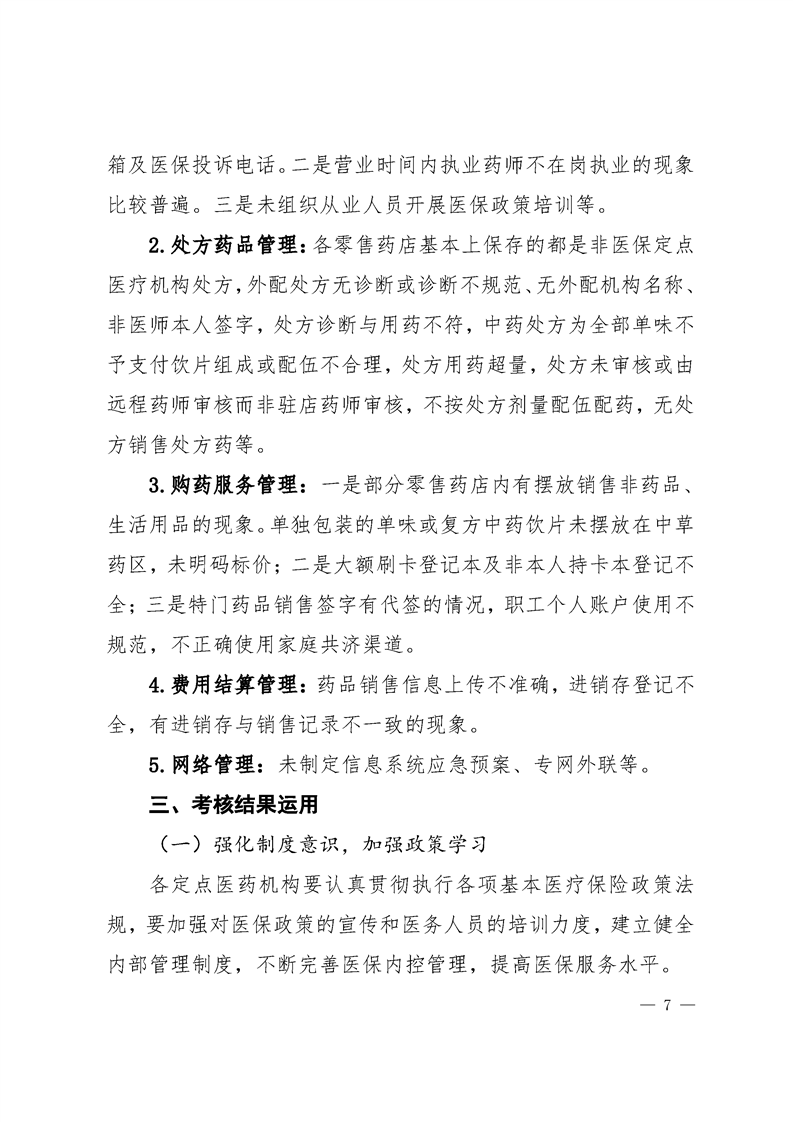 箱及医保投诉电话。二是营业时间内执业药师不在岗执业的现象比较普遍。三是未组织从业人员开展医保政策培训等。

2.处方药品管理：各零售药店基本上保存的都是非医保定点医疗机构处方，外配处方无诊断或诊断不规范、无外配机构名称、非医师本人签字，处方诊断与用药不符，中药处方为全部单味不予支付饮片组成或配伍不合理，处方用药超量，处方未审核或由远程药师审核而非驻店药师审核，不按处方剂量配伍配药，无处方销售处方药等。

3.购药服务管理：一是部分零售药店内有摆放销售非药品、生活用品的现象。单独包装的单味或复方中药饮片未摆放在中草药区，未明码标价；二是大额刷卡登记本及非本人持卡本登记不全；三是特门药品销售签字有代签的情况，职工个人账户使用不规范，不正确使用家庭共济渠道。

4.费用结算管理：药品销售信息上传不准确，进销存登记不全，有进销存与销售记录不一致的现象。

5.网络管理：未制定信息系统应急预案、专网外联等。

三、考核结果运用

（一）强化制度意识，加强政策学习

各定点医药机构要认真贯彻执行各项基本医疗保险政策法规，要加强对医保政策的宣传和医务人员的培训力度，建立健全内部管理制度，不断完善医保内控管理，提高医保服务水平。

— 7 —